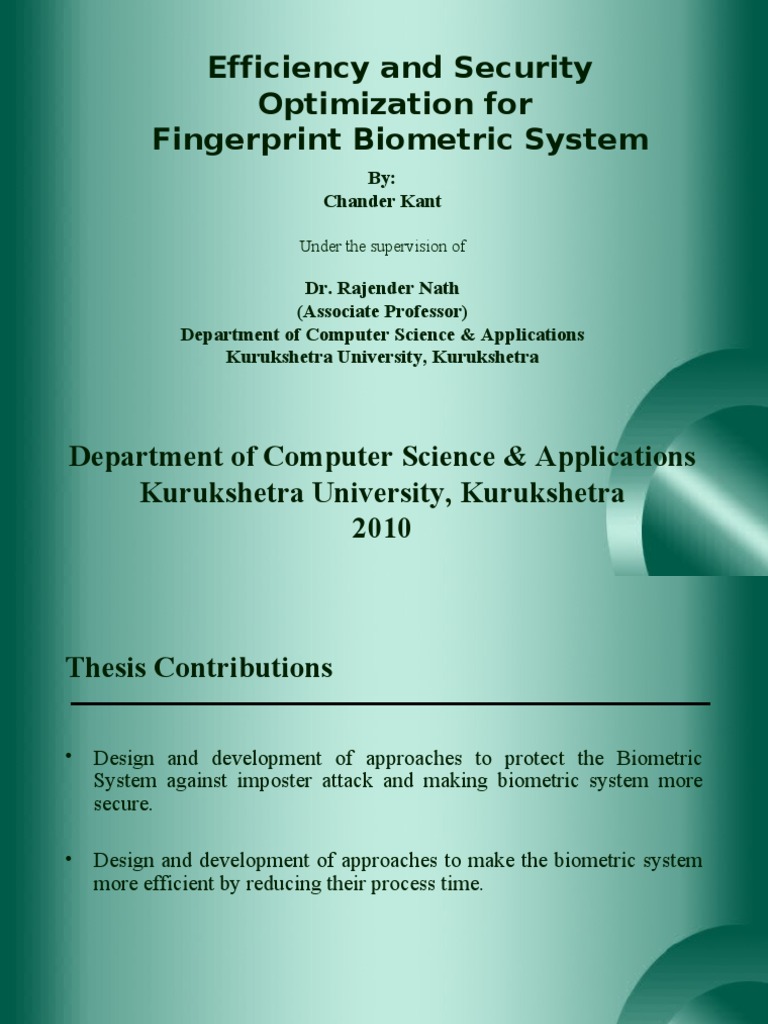 Efficiency and Security Optimization for Fingerprint Biometric System

By:
Chander Kant

Under the supervision of

Dr. Rajender Nath
(Associate Professor)
Department of Computer Science & Applications
Kurukshetra University, Kurukshetra

Department of Computer Science & Applications
Kurukshetra University, Kurukshetra
2010

Thesis Contributions

• Design and development of approaches to protect the Biometric System against imposter attack and making biometric system more secure.

• Design and development of approaches to make the biometric system more efficient by reducing their process time.